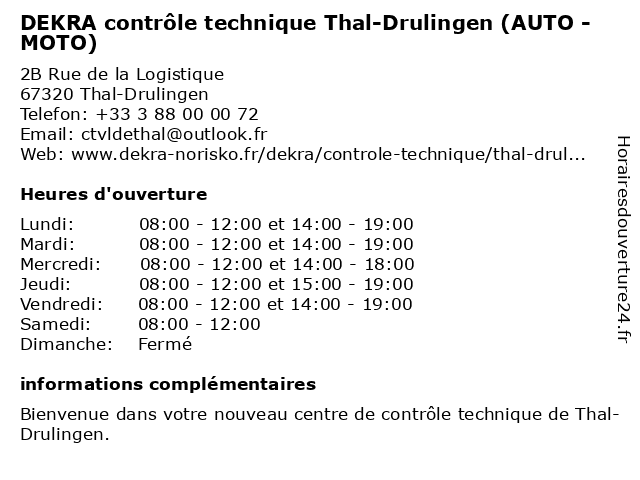 DEKRA contrôle technique Thal-Drulingen (AUTO - MOTO)

2B Rue de la Logistique
67320 Thal-Drulingen
Telefon: +33 3 88 00 00 72
Email: ctvldethal@outlook.fr
Web: www.dekra-norisko.fr/dekra/controle-technique/thal-drul...

Heures d'ouverture

| Lundi: | 08:00 - 12:00 et 14:00 - 19:00 |
|---|---|
| Mardi: | 08:00 - 12:00 et 14:00 - 19:00 |
| Mercredi: | 08:00 - 12:00 et 14:00 - 18:00 |
| Jeudi: | 08:00 - 12:00 et 15:00 - 19:00 |
| Vendredi: | 08:00 - 12:00 et 14:00 - 19:00 |
| Samedi: | 08:00 - 12:00 |
| Dimanche: | Fermé |

informations complémentaires

Bienvenue dans votre nouveau centre de contrôle technique de Thal-Drulingen.

Horairesdouverture24.fr